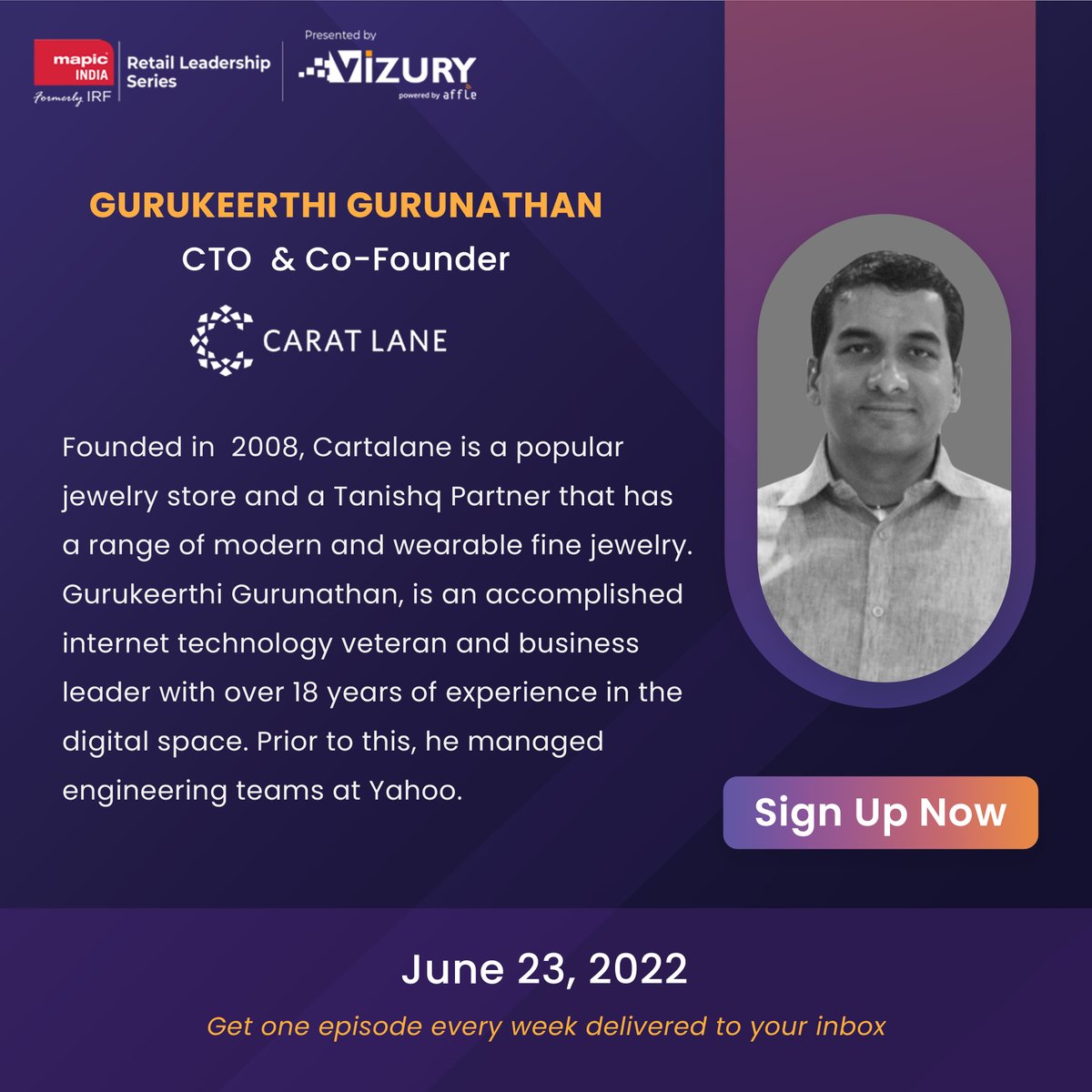 mapic INDIA
Formerly IRF
Retail Leadership Series
Presented by
VIZURY
powered by affle

GURUKEERTHI GURUNATHAN
CTO & Co-Founder

CARAT LANE

Founded in 2008, Cartalane is a popular jewelry store and a Tanishq Partner that has a range of modern and wearable fine jewelry. Gurukeerthi Gurunathan, is an accomplished internet technology veteran and business leader with over 18 years of experience in the digital space. Prior to this, he managed engineering teams at Yahoo.

Sign Up Now

June 23, 2022

Get one episode every week delivered to your inbox